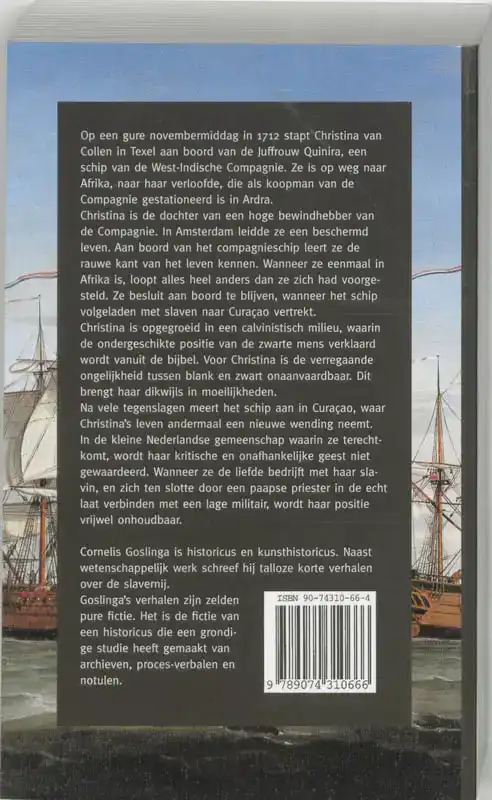 Op een gure novembermiddag in 1712 stapt Christina van Collen in Texel aan boord van de Juffrouw Quinira, een schip van de West-Indische Compagnie. Ze is op weg naar Afrika, naar haar verloofde, die als koopman van de Compagnie gestationeerd is in Ardra.
Christina is de dochter van een hoge bewindhebber van de Compagnie. In Amsterdam leidde ze een beschermd leven. Aan boord van het compagnieschip leert ze de rauwe kant van het leven kennen. Wanneer ze eenmaal in Afrika is, loopt alles heel anders dan ze zich had voorgesteld. Ze besluit aan boord te blijven, wanneer het schip volgeladen met slaven naar Curaçao vertrekt.
Christina is opgegroeid in een calvinistisch milieu, waarin de ondergeschikte positie van de zwarte mens verklaard wordt vanuit de bijbel. Voor Christina is de verregaande ongelijkheid tussen blank en zwart onaanvaardbaar. Dit brengt haar dikwijls in moeilijkheden.
Na vele tegenslagen meert het schip aan in Curaçao, waar Christina's leven andermaal een nieuwe wending neemt. In de kleine Nederlandse gemeenschap waarin ze terechtkomt, wordt haar kritische en onafhankelijke geest niet gewaardeerd. Wanneer ze de liefde bedrijft met haar slavin, en zich ten slotte door een paapse priester in de echt laat verbinden met een lage militair, wordt haar positie vrijwel onhoudbaar.

Cornelis Goslinga is historicus en kunsthistoricus. Naast wetenschappelijk werk schreef hij talloze korte verhalen over de slavernij.
Goslinga's verhalen zijn zelden pure fictie. Het is de fictie van een historicus die een grondige studie heeft gemaakt van archieven, proces-verbalen en notulen.

ISBN 90-74310-66-4
9 789074 310666